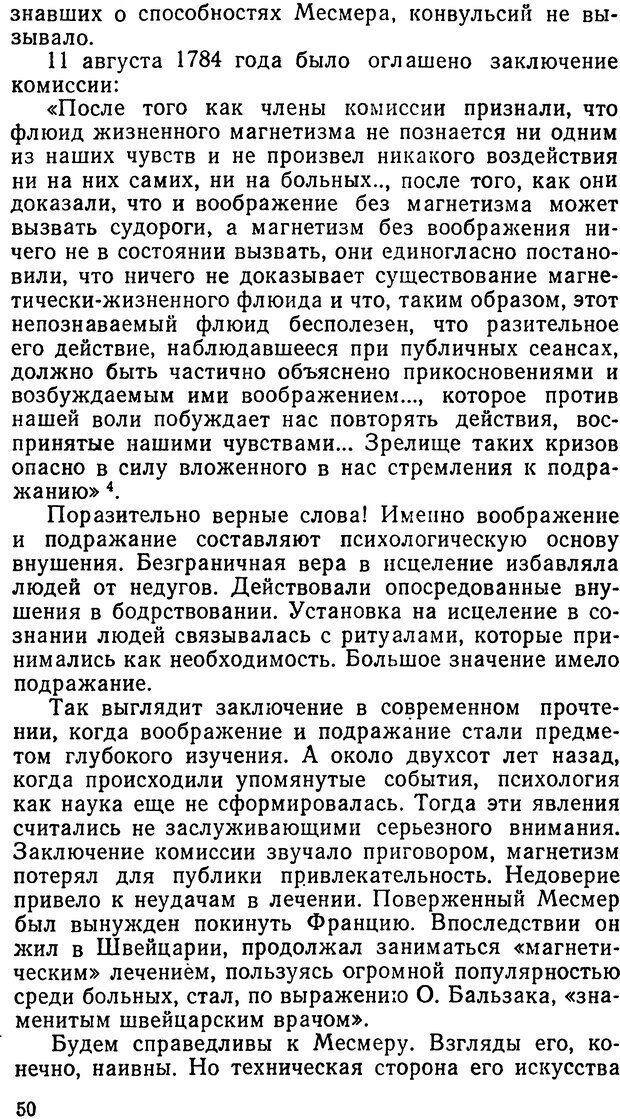 знавших о способностях Месмера, конвульсий не вызывало.

11 августа 1784 года было оглашено заключение комиссии:

«После того как члены комиссии признали, что флюид жизненного магнетизма не познается ни одним из наших чувств и не произвел никакого воздействия ни на них самих, ни на больных.., после того, как они доказали, что и воображение без магнетизма может вызвать судороги, а магнетизм без воображения ничего не в состоянии вызвать, они единогласно постановили, что ничего не доказывает существование магнетически-жизненного флюида и что, таким образом, этот непознаваемый флюид бесполезен, что разительное его действие, наблюдавшееся при публичных сеансах, должно быть частично объяснено прикосновениями и возбуждаемым ими воображением..., которое против нашей воли побуждает нас повторять действия, воспринятые нашими чувствами... Зрелище таких кризов опасно в силу вложенного в нас стремления к подражанию» $^4$.

Поразительно верные слова! Именно воображение и подражание составляют психологическую основу внушения. Безграничная вера в исцеление избавляла людей от недугов. Действовали опосредованные внушения в бодрствовании. Установка на исцеление в сознании людей связывалась с ритуалами, которые принимались как необходимость. Большое значение имело подражание.

Так выглядит заключение в современном прочтении, когда воображение и подражание стали предметом глубокого изучения. А около двухсот лет назад, когда происходили упомянутые события, психология как наука еще не сформировалась. Тогда эти явления считались не заслуживающими серьезного внимания. Заключение комиссии звучало приговором, магнетизм потерял для публики привлекательность. Недоверие привело к неудачам в лечении. Поверженный Месмер был вынужден покинуть Францию. Впоследствии он жил в Швейцарии, продолжал заниматься «магнетическим» лечением, пользуясь огромной популярностью среди больных, стал, по выражению О. Бальзака, «знаменитым швейцарским врачом».

Будем справедливы к Месмеру. Взгляды его, конечно, наивны. Но техническая сторона его искусства

50